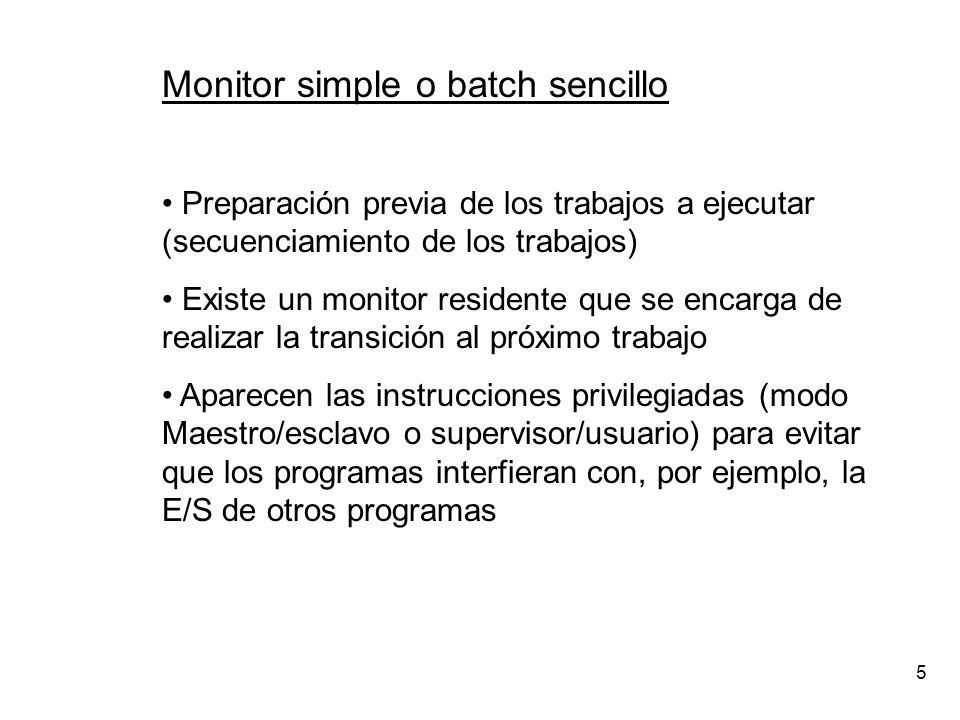 Monitor simple o batch sencillo

• Preparación previa de los trabajos a ejecutar (secuenciamiento de los trabajos)

• Existe un monitor residente que se encarga de realizar la transición al próximo trabajo

• Aparecen las instrucciones privilegiadas (modo Maestro/esclavo o supervisor/usuario) para evitar que los programas interfieran con, por ejemplo, la E/S de otros programas

5